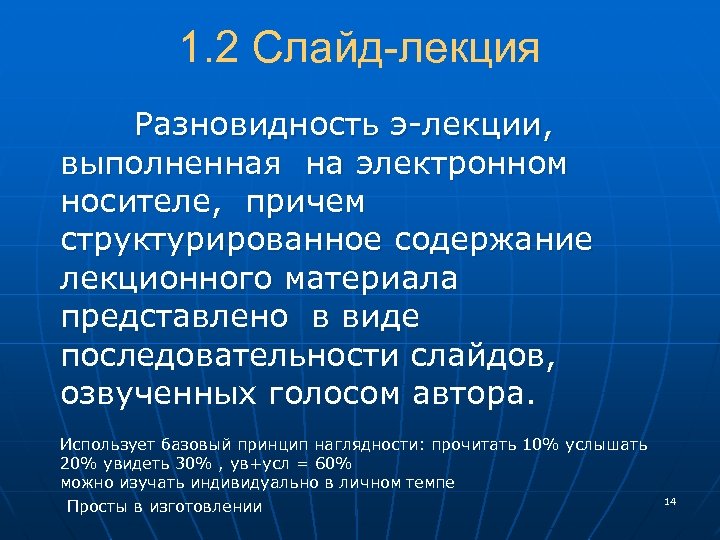 1.2 Слайд-лекция

Разновидность э-лекции, выполненная на электронном носителе, причем структурированное содержание лекционного материала представлено в виде последовательности слайдов, озвученных голосом автора.

Использует базовый принцип наглядности: прочитать 10% услышать 20% увидеть 30% , ув+усл = 60%
можно изучать индивидуально в личном темпе

Просты в изготовлении

14